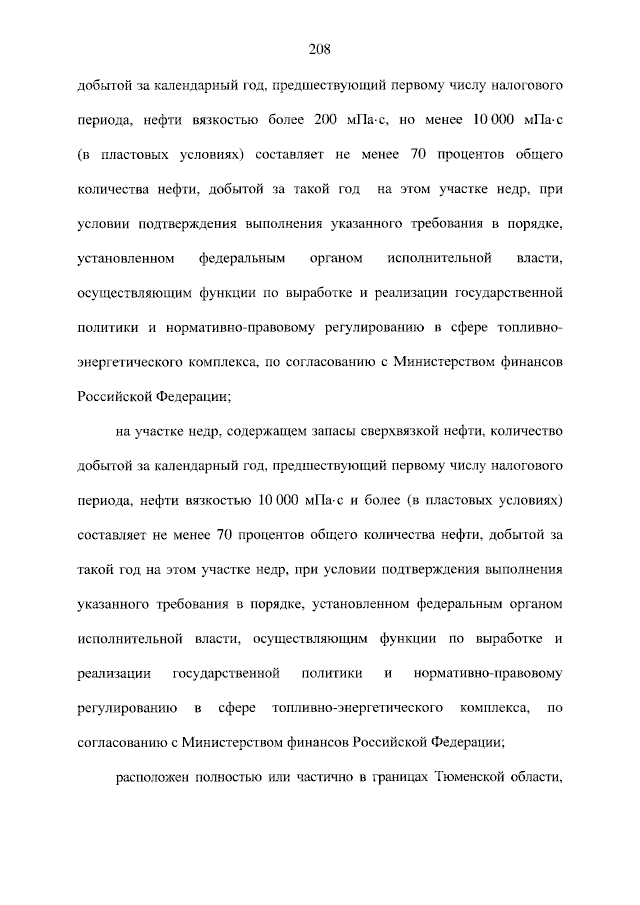 208

добытой за календарный год, предшествующий первому числу налогового периода, нефти вязкостью более 200 мПа·с, но менее 10 000 мПа·с (в пластовых условиях) составляет не менее 70 процентов общего количества нефти, добытой за такой год на этом участке недр, при условии подтверждения выполнения указанного требования в порядке, установленном федеральным органом исполнительной власти, осуществляющим функции по выработке и реализации государственной политики и нормативно-правовому регулированию в сфере топливно-энергетического комплекса, по согласованию с Министерством финансов Российской Федерации;

на участке недр, содержащем запасы сверхвязкой нефти, количество добытой за календарный год, предшествующий первому числу налогового периода, нефти вязкостью 10 000 мПа·с и более (в пластовых условиях) составляет не менее 70 процентов общего количества нефти, добытой за такой год на этом участке недр, при условии подтверждения выполнения указанного требования в порядке, установленном федеральным органом исполнительной власти, осуществляющим функции по выработке и реализации государственной политики и нормативно-правовому регулированию в сфере топливно-энергетического комплекса, по согласованию с Министерством финансов Российской Федерации;

расположен полностью или частично в границах Тюменской области,